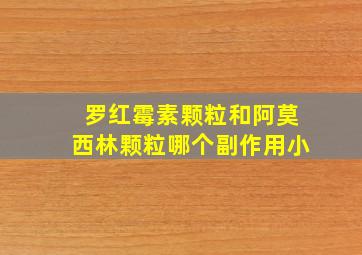 罗红霉素颗粒和阿莫西林颗粒哪个副作用小